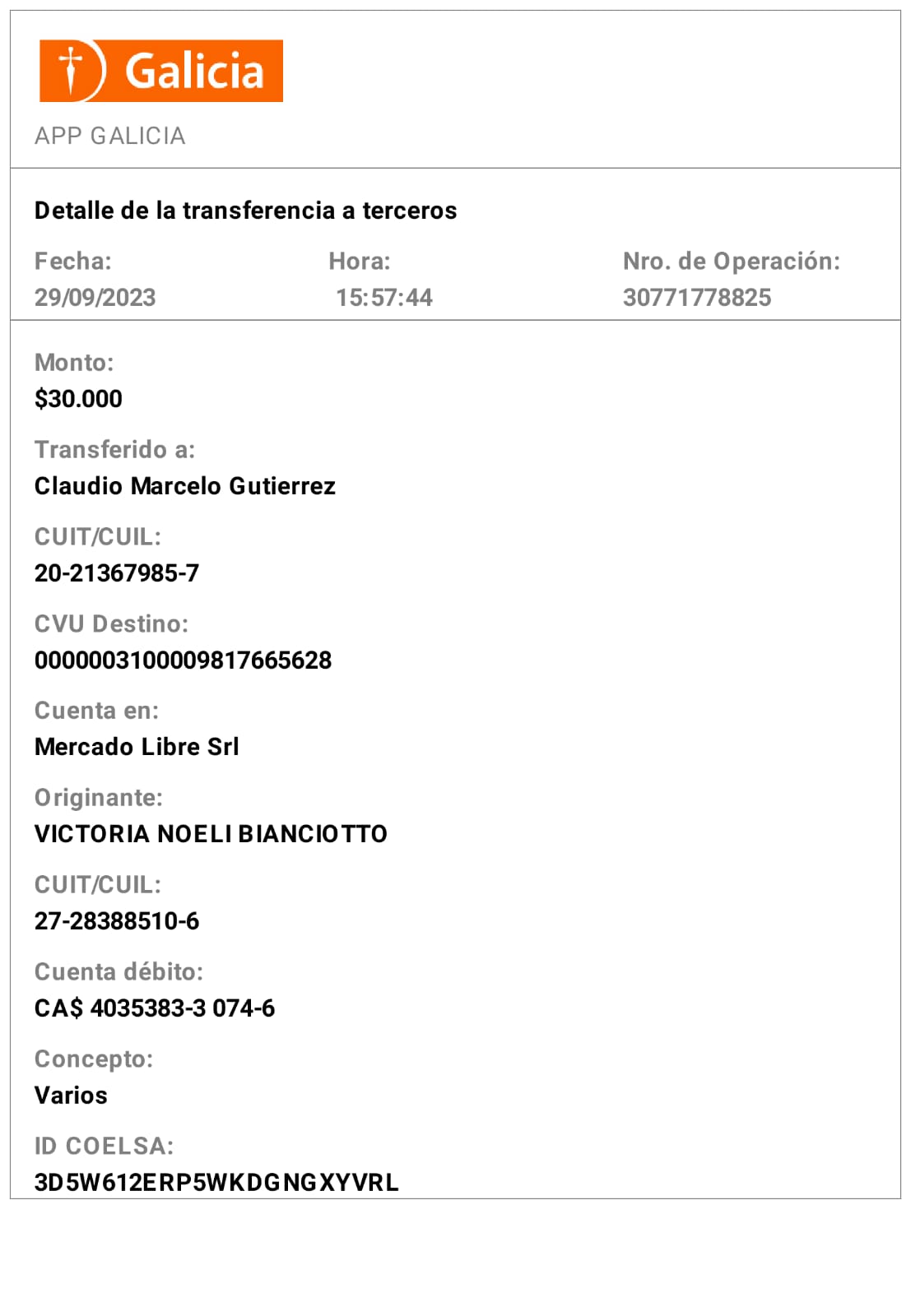 Galicia

APP GALICIA

Detalle de la transferencia a terceros

Fecha:
29/09/2023

Hora:
15:57:44

Nro. de Operación:
30771778825

Monto:
$30.000

Transferido a:
Claudio Marcelo Gutierrez

CUIT/CUIL:
20-21367985-7

CVU Destino:
0000003100009817665628

Cuenta en:
Mercado Libre Srl

Originante:
VICTORIA NOELI BIANCIOTTO

CUIT/CUIL:
27-28388510-6

Cuenta débito:
CA$ 4035383-3 074-6

Concepto:
Varios

ID COELSA:
3D5W612ERP5WKDGNGXYVRL